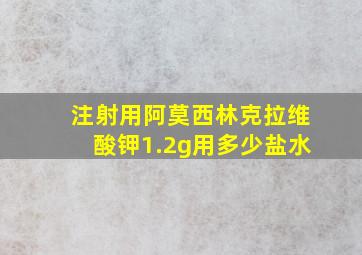 注射用阿莫西林克拉维酸钾1.2g用多少盐水